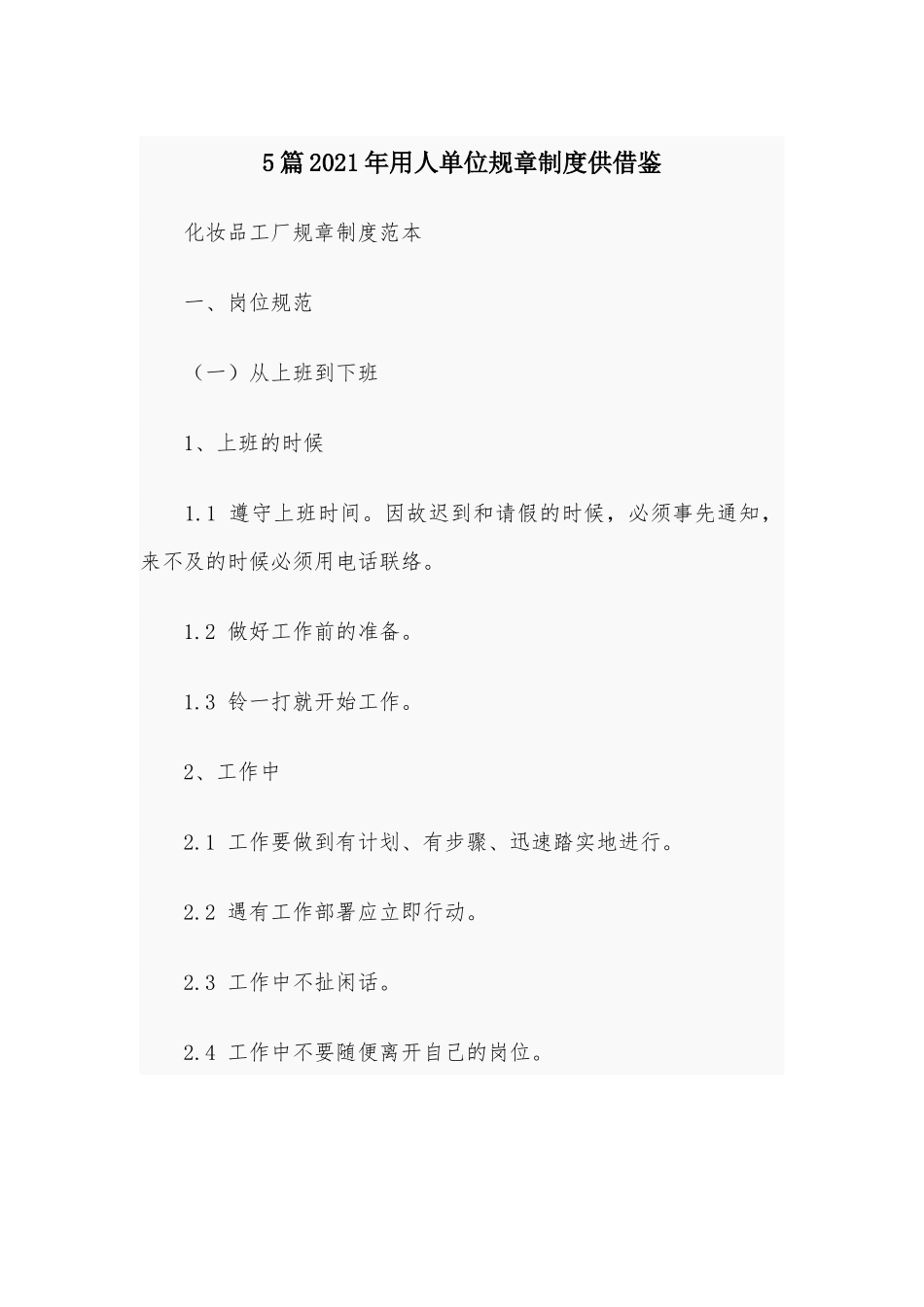 5篇2021年用人单位规章制度供借鉴

化妆品工厂规章制度范本

一、岗位规范

（一）从上班到下班

1、上班的时候

1.1 遵守上班时间。因故迟到和请假的时候，必须事先通知，来不及的时候必须用电话联络。

1.2 做好工作前的准备。

1.3 铃一打就开始工作。

2、工作中

2.1 工作要做到有计划、有步骤、迅速踏实地进行。

2.2 遇有工作部署应立即行动。

2.3 工作中不扯闲话。

2.4 工作中不要随便离开自己的岗位。